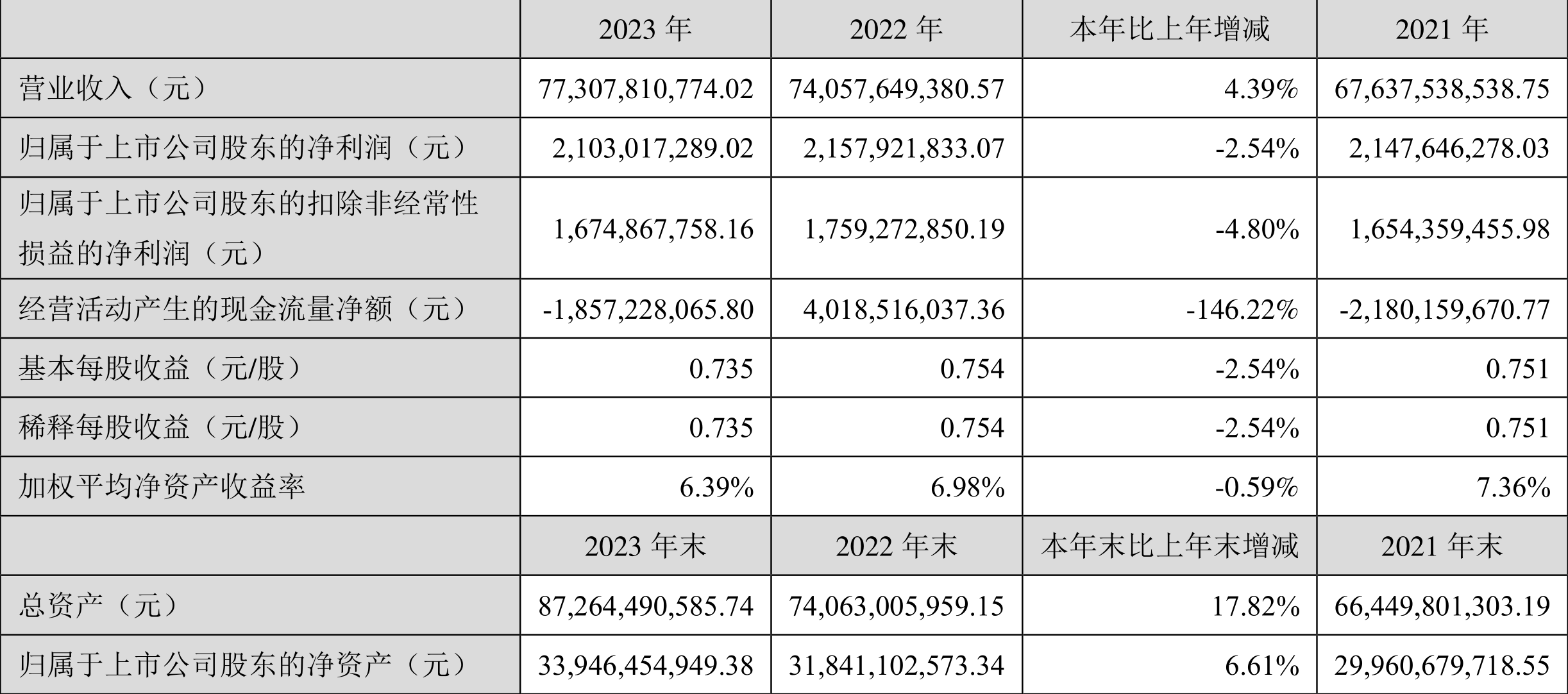 |  | 2023 年 | 2022 年 | 本年比上年增减 | 2021 年 |
|---|---|---|---|---|
| 营业收入（元） | 77,307,810,774.02 | 74,057,649,380.57 | 4.39% | 67,637,538,538.75 |
| 归属于上市公司股东的净利润（元） | 2,103,017,289.02 | 2,157,921,833.07 | -2.54% | 2,147,646,278.03 |
| 归属于上市公司股东的扣除非经常性损益的净利润（元） | 1,674,867,758.16 | 1,759,272,850.19 | -4.80% | 1,654,359,455.98 |
| 经营活动产生的现金流量净额（元） | -1,857,228,065.80 | 4,018,516,037.36 | -146.22% | -2,180,159,670.77 |
| 基本每股收益（元/股） | 0.735 | 0.754 | -2.54% | 0.751 |
| 稀释每股收益（元/股） | 0.735 | 0.754 | -2.54% | 0.751 |
| 加权平均净资产收益率 | 6.39% | 6.98% | -0.59% | 7.36% |
|  | 2023 年末 | 2022 年末 | 本年末比上年末增减 | 2021 年末 |
| 总资产（元） | 87,264,490,585.74 | 74,063,005,959.15 | 17.82% | 66,449,801,303.19 |
| 归属于上市公司股东的净资产（元） | 33,946,454,949.38 | 31,841,102,573.34 | 6.61% | 29,960,679,718.55 |